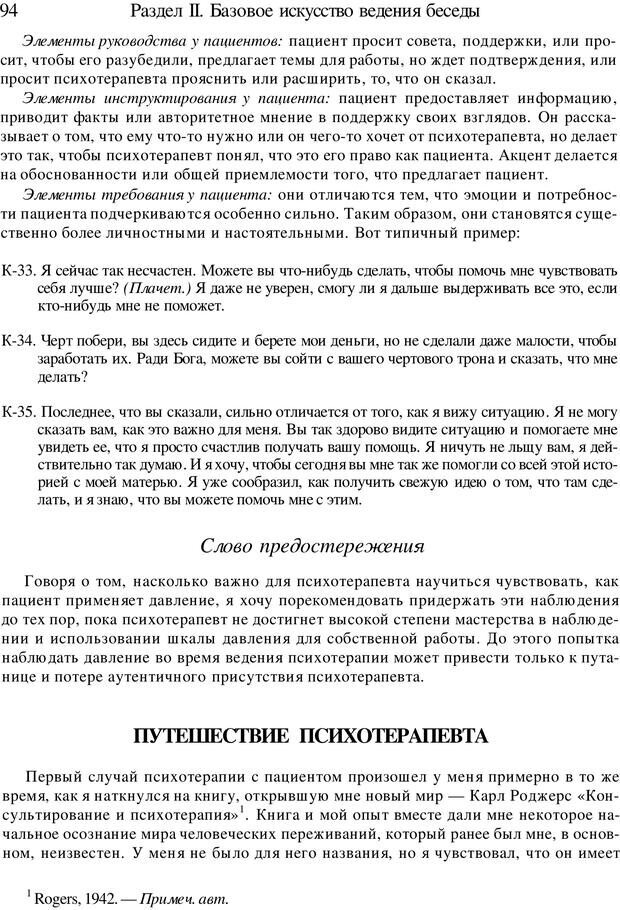 94 Раздел II. Базовое искусство ведения беседы

Элементы руководства у пациентов: пациент просит совета, поддержки, или просит, чтобы его разубедили, предлагает темы для работы, но ждет подтверждения, или просит психотерапевта прояснить или расширить, то, что он сказал.

Элементы инструктирования у пациента: пациент предоставляет информацию, приводит факты или авторитетное мнение в поддержку своих взглядов. Он рассказывает о том, что ему что-то нужно или он чего-то хочет от психотерапевта, но делает это так, чтобы психотерапевт понял, что это его право как пациента. Акцент делается на обоснованности или общей приемлемости того, что предлагает пациент.

Элементы требования у пациента: они отличаются тем, что эмоции и потребности пациента подчеркиваются особенно сильно. Таким образом, они становятся существенно более личностными и настоятельными. Вот типичный пример:

К-33. Я сейчас так несчастен. Можете вы что-нибудь сделать, чтобы помочь мне чувствовать себя лучше? (Плачет.) Я даже не уверен, смогу ли я дальше выдерживать все это, если кто-нибудь мне не поможет.

К-34. Черт побери, вы здесь сидите и берете мои деньги, но не сделали даже малости, чтобы заработать их. Ради Бога, можете вы сойти с вашего чертового трона и сказать, что мне делать?

К-35. Последнее, что вы сказали, сильно отличается от того, как я вижу ситуацию. Я не могу сказать вам, как это важно для меня. Вы так здорово видите ситуацию и помогаете мне увидеть ее, что я просто счастлив получать вашу помощь. Я ничуть не льщу вам, я действительно так думаю. И я хочу, чтобы сегодня вы мне так же помогли со всей этой историей с моей матерью. Я уже сообразил, как получить свежую идею о том, что там сделать, и я знаю, что вы можете помочь мне с этим.

Слово предостережения

Говоря о том, насколько важно для психотерапевта научиться чувствовать, как пациент применяет давление, я хочу порекомендовать придержать эти наблюдения до тех пор, пока психотерапевт не достигнет высокой степени мастерства в наблюдении и использовании шкалы давления для собственной работы. До этого попытка наблюдать давление во время ведения психотерапии может привести только к путанице и потере аутентичного присутствия психотерапевта.

ПУТЕШЕСТВИЕ ПСИХОТЕРАПЕВТА

Первый случай психотерапии с пациентом произошел у меня примерно в то же время, как я наткнулся на книгу, открывшую мне новый мир — Карл Роджерс «Консультирование и психотерапия»$^1$. Книга и мой опыт вместе дали мне некоторое начальное осознание мира человеческих переживаний, который ранее был мне, в основном, неизвестен. У меня не было для него названия, но я чувствовал, что он имеет

$^1$ Rogers, 1942. — Примеч. авт.